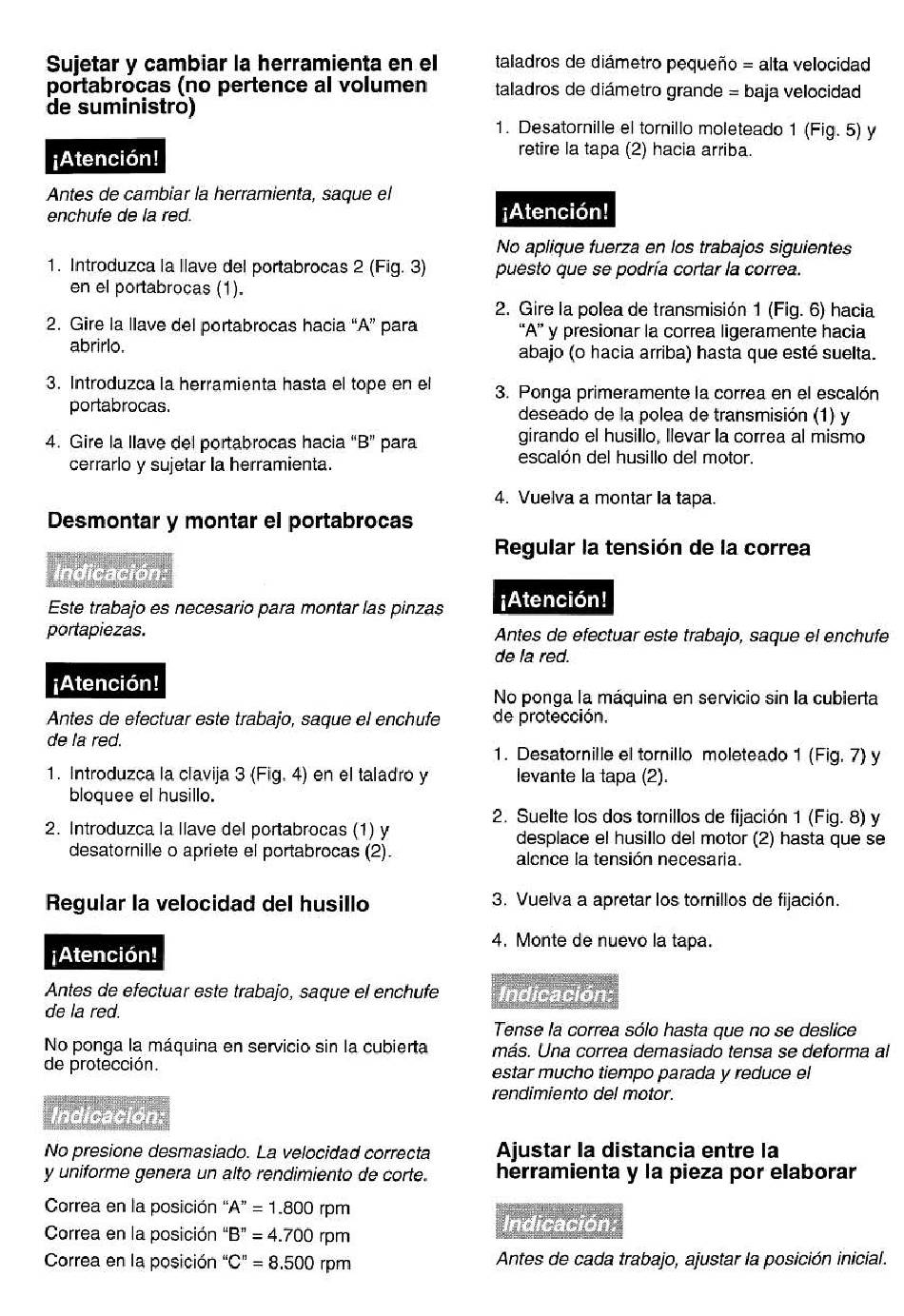 Sujetar y cambiar la herramienta en el portabrocas (no pertence al volumen de suministro)

¡Atención!

Antes de cambiar la herramienta, saque el enchufe de la red.

1. Introduzca la llave del portabrocas 2 (Fig. 3) en el portabrocas (1).

2. Gire la llave del portabrocas hacia "A" para abrirlo.

3. Introduzca la herramienta hasta el tope en el portabrocas.

4. Gire la llave del portabrocas hacia "B" para cerrarlo y sujetar la herramienta.

Desmontar y montar el portabrocas

Indicación:

Este trabajo es necesario para montar las pinzas portapiezas.

¡Atención!

Antes de efectuar este trabajo, saque el enchufe de la red.

1. Introduzca la clavija 3 (Fig. 4) en el taladro y bloquee el husillo.

2. Introduzca la llave del portabrocas (1) y desatornille o apriete el portabrocas (2).

Regular la velocidad del husillo

¡Atención!

Antes de efectuar este trabajo, saque el enchufe de la red.

No ponga la máquina en servicio sin la cubierta de protección.

Indicación:

No presione desmasiado. La velocidad correcta y uniforme genera un alto rendimiento de corte.

Correa en la posición "A" = 1.800 rpm
Correa en la posición "B" = 4.700 rpm
Correa en la posición "C" = 8.500 rpm

taladros de diámetro pequeño = alta velocidad
taladros de diámetro grande = baja velocidad

1. Desatornille el tornillo moleteado 1 (Fig. 5) y retire la tapa (2) hacia arriba.

¡Atención!

No aplique fuerza en los trabajos siguientes puesto que se podría cortar la correa.

2. Gire la polea de transmisión 1 (Fig. 6) hacia "A" y presionar la correa ligeramente hacia abajo (o hacia arriba) hasta que esté suelta.

3. Ponga primeramente la correa en el escalón deseado de la polea de transmisión (1) y girando el husillo, llevar la correa al mismo escalón del husillo del motor.

4. Vuelva a montar la tapa.

Regular la tensión de la correa

¡Atención!

Antes de efectuar este trabajo, saque el enchufe de la red.

No ponga la máquina en servicio sin la cubierta de protección.

1. Desatornille el tornillo moleteado 1 (Fig. 7) y levante la tapa (2).

2. Suelte los dos tornillos de fijación 1 (Fig. 8) y desplace el husillo del motor (2) hasta que se alcnce la tensión necesaria.

3. Vuelva a apretar los tornillos de fijación.

4. Monte de nuevo la tapa.

Indicación:

Tense la correa sólo hasta que no se deslice más. Una correa demasiado tensa se deforma al estar mucho tiempo parada y reduce el rendimiento del motor.

Ajustar la distancia entre la herramienta y la pieza por elaborar

Indicación:

Antes de cada trabajo, ajustar la posición inicial.